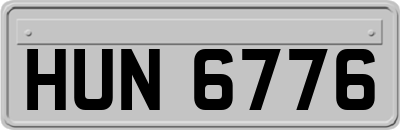 HUN 6776